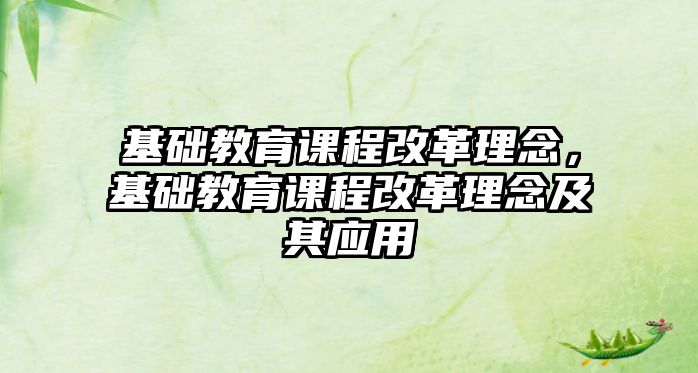 基础教育课程改革理念，基础教育课程改革理念及其应用